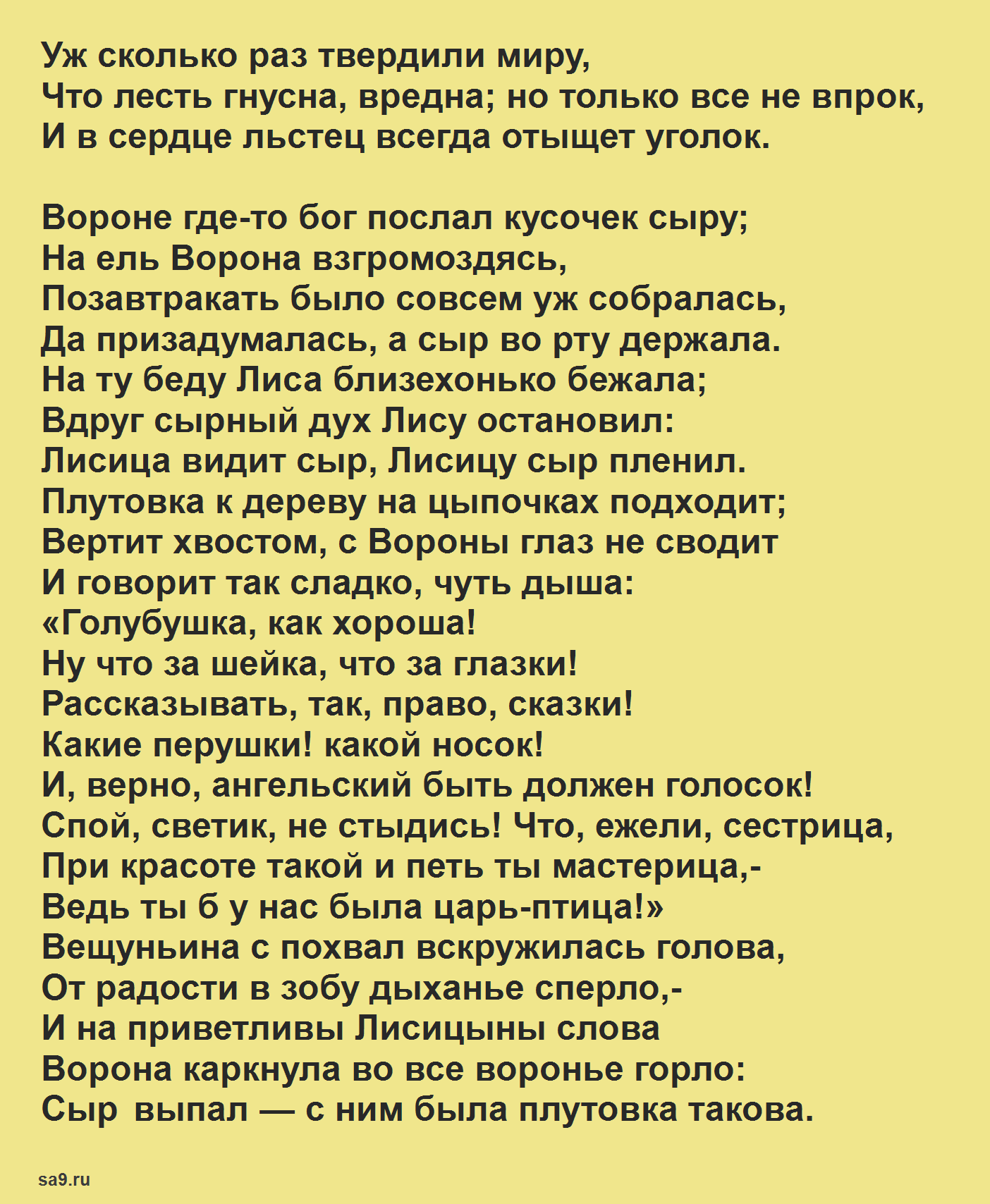 Уж сколько раз твердили миру,
Что лесть гнусна, вредна; но только все не впрок,
И в сердце льстец всегда отыщет уголок.

Вороне где-то бог послал кусочек сыру;
На ель Ворона взгромоздясь,
Позавтракать было совсем уж собралась,
Да призадумалась, а сыр во рту держала.
На ту беду Лиса близехонько бежала;
Вдруг сырный дух Лису остановил:
Лисица видит сыр, Лисицу сыр пленил.
Плутовка к дереву на цыпочках подходит;
Вертит хвостом, с Вороны глаз не сводит
И говорит так сладко, чуть дыша:
«Голубушка, как хороша!
Ну что за шейка, что за глазки!
Рассказывать, так, право, сказки!
Какие перушки! какой носок!
И, верно, ангельский быть должен голосок!
Спой, светик, не стыдись! Что, ежели, сестрица,
При красоте такой и петь ты мастерица,-
Ведь ты б у нас была царь-птица!»
Вещуньина с похвал вскружилась голова,
От радости в зобу дыханье сперло,-
И на приветливы Лисицыны слова
Ворона каркнула во все воронье горло:
Сыр выпал — с ним была плутовка такова.

sa9.ru